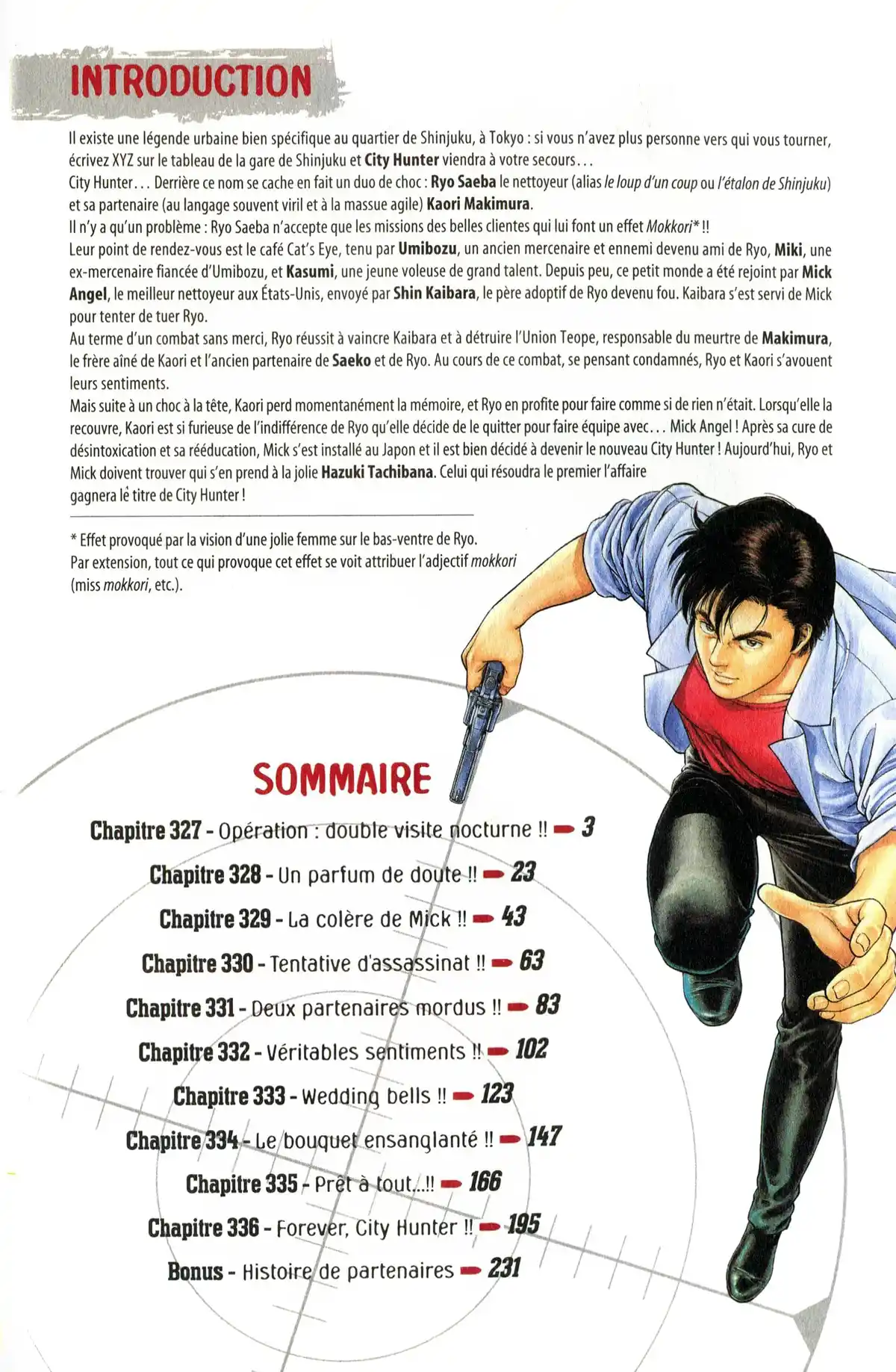 INTRODUCTION

Il existe une légende urbaine bien spécifique au quartier de Shinjuku, à Tokyo : si vous n'avez plus personne vers qui vous tourner, écrivez XYZ sur le tableau de la gare de Shinjuku et City Hunter viendra à votre secours...
City Hunter... Derrière ce nom se cache en fait un duo de choc : Ryo Saeba le nettoyeur (alias le loup d'un coup ou l'étalon de Shinjuku) et sa partenaire (au langage souvent viril et à la massue agile) Kaori Makimura.
Il n'y a qu'un problème : Ryo Saeba n'accepte que les missions des belles clientes qui lui font un effet Mokkori* !!
Leur point de rendez-vous est le café Cat's Eye, tenu par Umibozu, un ancien mercenaire et ennemi devenu ami de Ryo, Miki, une ex-mercenaire fiancée d'Umibozu, et Kasumi, une jeune voleuse de grand talent. Depuis peu, ce petit monde a été rejoint par Mick Angel, le meilleur nettoyeur aux États-Unis, envoyé par Shin Kaibara, le père adoptif de Ryo devenu fou. Kaibara s'est servi de Mick pour tenter de tuer Ryo.
Au terme d'un combat sans merci, Ryo réussit à vaincre Kaibara et à détruire l'Union Teope, responsable du meurtre de Makimura, le frère aîné de Kaori et l'ancien partenaire de Saeko et de Ryo. Au cours de ce combat, se pensant condamnés, Ryo et Kaori s'avouent leurs sentiments.
Mais suite à un choc à la tête, Kaori perd momentanément la mémoire, et Ryo en profite pour faire comme si de rien n'était. Lorsqu'elle la recouvre, Kaori est si furieuse de l'indifférence de Ryo qu'elle décide de le quitter pour faire équipe avec... Mick Angel ! Après sa cure de désintoxication et sa rééducation, Mick s'est installé au Japon et il est bien décidé à devenir le nouveau City Hunter ! Aujourd'hui, Ryo et Mick doivent trouver qui s'en prend à la jolie Hazuki Tachibana. Celui qui résoudra le premier l'affaire gagnera le titre de City Hunter !

* Effet provoqué par la vision d'une jolie femme sur le bas-ventre de Ryo. Par extension, tout ce qui provoque cet effet se voit attribuer l'adjectif mokkori (miss mokkori, etc.).

SOMMAIRE
Chapitre 327 - Opération : double visite nocturne !! 3
Chapitre 328 - Un parfum de doute !! 23
Chapitre 329 - La colère de Mick !! 43
Chapitre 330 - Tentative d'assassinat !! 63
Chapitre 331 - Deux partenaires mordus !! 83
Chapitre 332 - Véritables sentiments !! 102
Chapitre 333 - Wedding bells !! 123
Chapitre 334 - Le bouquet ensanglanté !! 147
Chapitre 335 - Prêt à tout...!! 166
Chapitre 336 - Forever, City Hunter !! 195
Bonus - Histoire de partenaires 231